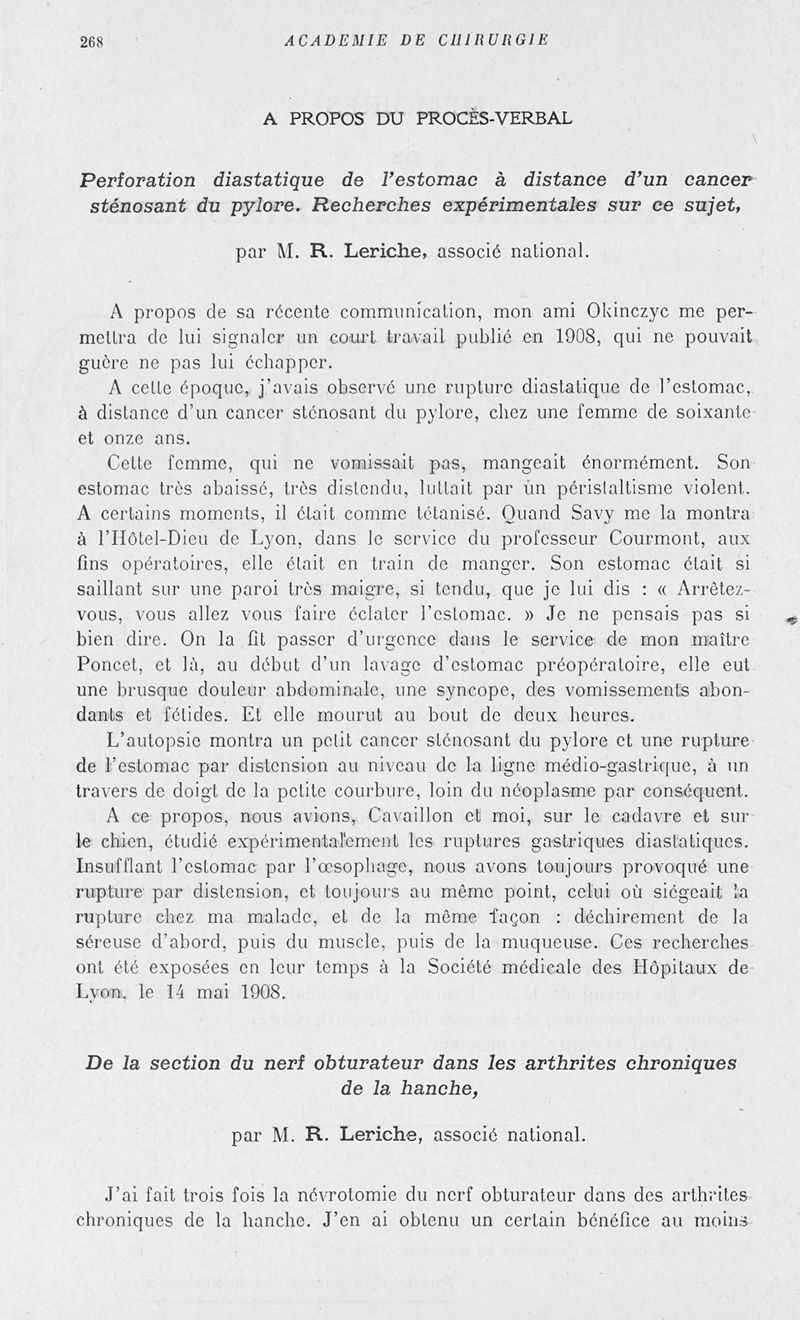 268 ACADEMIE DE CHIRURGIE

A PROPOS DU PROCÈS-VERBAL

Perforation diastatique de l'estomac à distance d'un cancer sténosant du pylore. Recherches expérimentales sur ce sujet,

par M. R. Leriche, associé national.

A propos de sa récente communication, mon ami Okinczyc me permettra de lui signaler un court travail publié en 1908, qui ne pouvait guère ne pas lui échapper.

A cette époque, j'avais observé une rupture diastatique de l'estomac, à distance d'un cancer sténosant du pylore, chez une femme de soixante et onze ans.

Cette femme, qui ne vomissait pas, mangeait énormément. Son estomac très abaissé, très distendu, luttait par un péristaltisme violent. A certains moments, il était comme tétanisé. Quand Savy me la montra à l'Hôtel-Dieu de Lyon, dans le service du professeur Courmont, aux fins opératoires, elle était en train de manger. Son estomac était si saillant sur une paroi très maigre, si tendu, que je lui dis : « Arrêtez-vous, vous allez vous faire éclater l'estomac. » Je ne pensais pas si bien dire. On la fit passer d'urgence dans le service de mon maître Poncet, et là, au début d'un lavage d'estomac préopératoire, elle eut une brusque douleur abdominale, une syncope, des vomissements abondants et fétides. Et elle mourut au bout de deux heures.

L'autopsie montra un petit cancer sténosant du pylore et une rupture de l'estomac par distension au niveau de la ligne médio-gastrique, à un travers de doigt de la petite courbure, loin du néoplasme par conséquent.

A ce propos, nous avions, Cavaillon et moi, sur le cadavre et sur le chien, étudié expérimentalement les ruptures gastriques diastatiques. Insufflant l'estomac par l'œsophage, nous avons toujours provoqué une rupture par distension, et toujours au même point, celui où siégeait la rupture chez ma malade, et de la même façon : déchirement de la séreuse d'abord, puis du muscle, puis de la muqueuse. Ces recherches ont été exposées en leur temps à la Société médicale des Hôpitaux de Lyon, le 14 mai 1908.

De la section du nerf obturateur dans les arthrites chroniques de la hanche,

par M. R. Leriche, associé national.

J'ai fait trois fois la névrotomie du nerf obturateur dans des arthrites chroniques de la hanche. J'en ai obtenu un certain bénéfice au moins